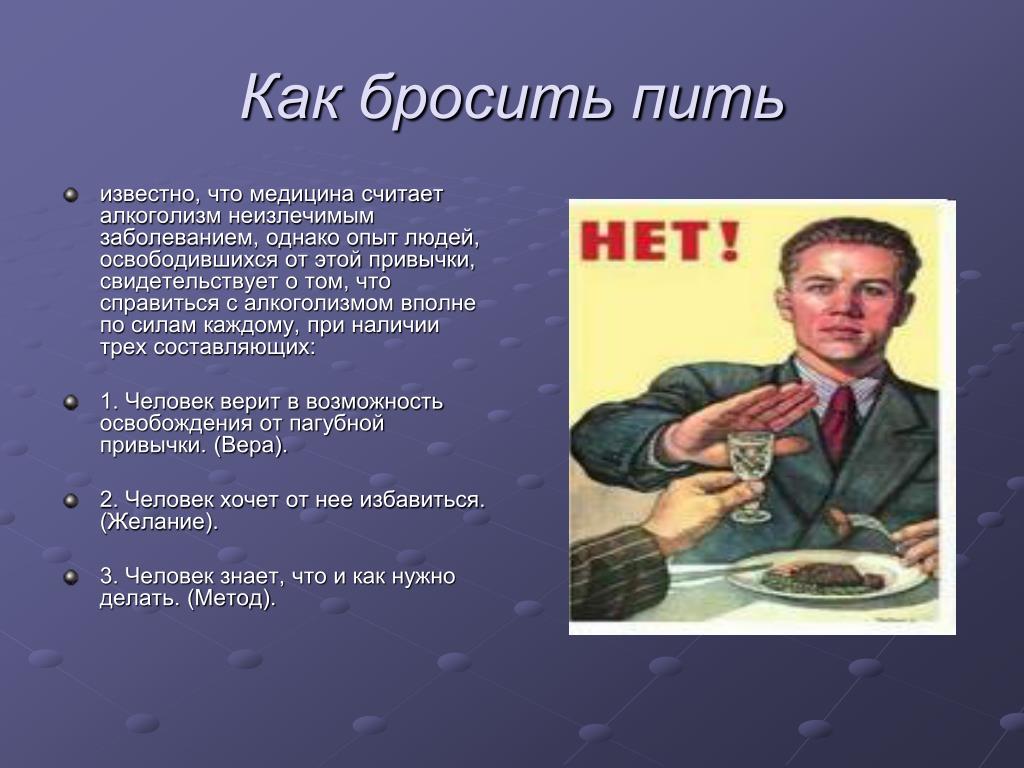 Как бросить пить

известно, что медицина считает алкоголизм неизлечимым заболеванием, однако опыт людей, освободившихся от этой привычки, свидетельствует о том, что справиться с алкоголизмом вполне по силам каждому, при наличии трех составляющих:

1. Человек верит в возможность освобождения от пагубной привычки. (Вера).

2. Человек хочет от нее избавиться. (Желание).

3. Человек знает, что и как нужно делать. (Метод).

НЕТ!